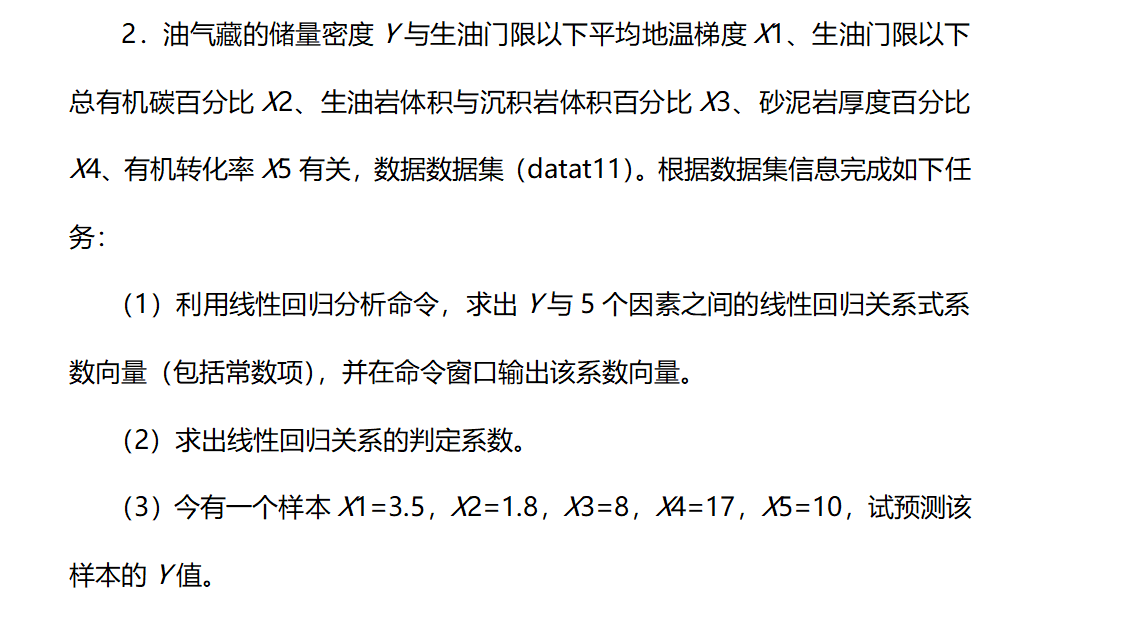 2．油气藏的储量密度Y与生油门限以下平均地温梯度X1、生油门限以下总有机碳百分比X2、生油岩体积与沉积岩体积百分比X3、砂泥岩厚度百分比X4、有机转化率X5有关，数据数据集（datat11）。根据数据集信息完成如下任务：

（1）利用线性回归分析命令，求出Y与5个因素之间的线性回归关系式系数向量（包括常数项），并在命令窗口输出该系数向量。

（2）求出线性回归关系的判定系数。

（3）今有一个样本X1=3.5，X2=1.8，X3=8，X4=17，X5=10，试预测该样本的Y值。